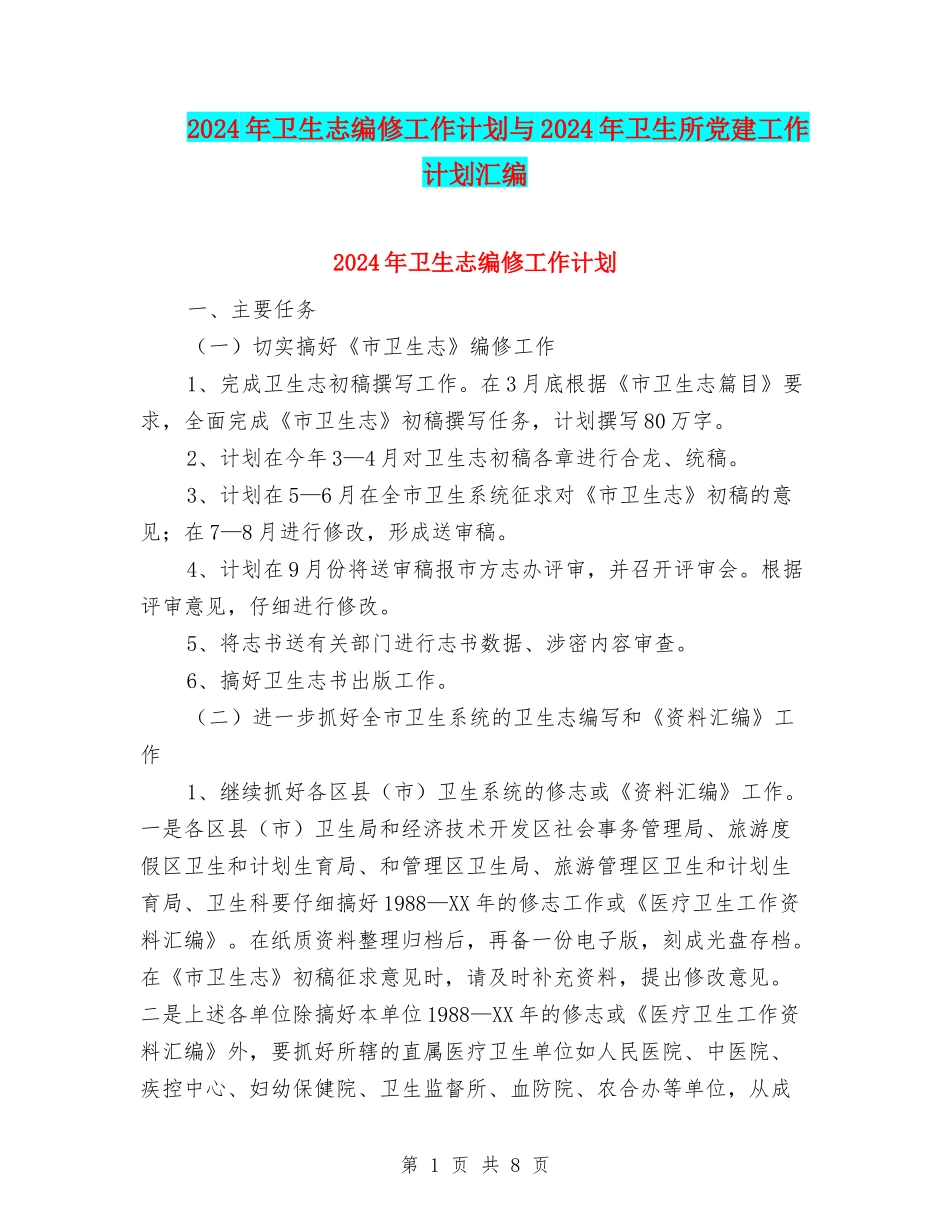 2024年卫生志编修工作计划与2024年卫生所党建工作计划汇编

2024年卫生志编修工作计划

一、主要任务

（一）切实搞好《市卫生志》编修工作

1、完成卫生志初稿撰写工作。在3月底根据《市卫生志篇目》要求，全面完成《市卫生志》初稿撰写任务，计划撰写80万字。

2、计划在今年3—4月对卫生志初稿各章进行合龙、统稿。

3、计划在5—6月在全市卫生系统征求对《市卫生志》初稿的意见；在7—8月进行修改，形成送审稿。

4、计划在9月份将送审稿报市方志办评审，并召开评审会。根据评审意见，仔细进行修改。

5、将志书送有关部门进行志书数据、涉密内容审查。

6、搞好卫生志书出版工作。

（二）进一步抓好全市卫生系统的卫生志编写和《资料汇编》工作

1、继续抓好各区县（市）卫生系统的修志或《资料汇编》工作。一是各区县（市）卫生局和经济技术开发区社会事务管理局、旅游度假区卫生和计划生育局、和管理区卫生局、旅游管理区卫生和计划生育局、卫生科要仔细搞好1988—XX年的修志工作或《医疗卫生工作资料汇编》。在纸质资料整理归档后，再备一份电子版，刻成光盘存档。在《市卫生志》初稿征求意见时，请及时补充资料，提出修改意见。二是上述各单位除搞好本单位1988—XX年的修志或《医疗卫生工作资料汇编》外，要抓好所辖的直属医疗卫生单位如人民医院、中医院、疾控中心、妇幼保健院、卫生监督所、血防院、农合办等单位，从成

第 1 页 共 8 页